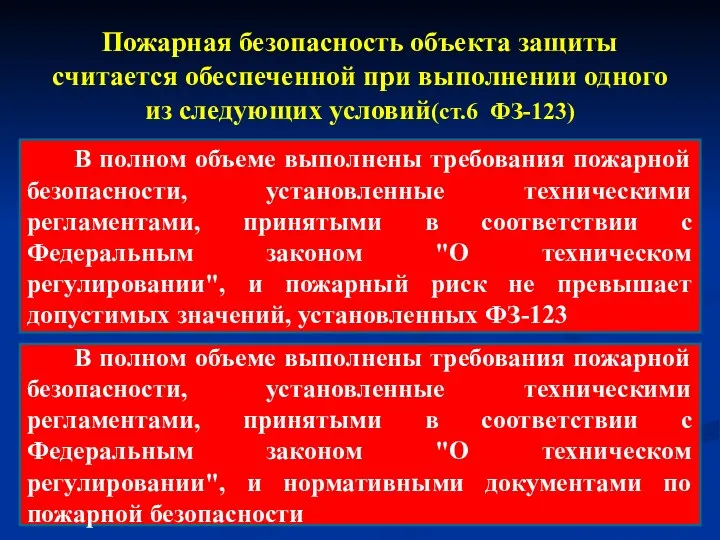 Пожарная безопасность объекта защиты считается обеспеченной при выполнении одного из следующих условий(ст.6 ФЗ-123)

В полном объеме выполнены требования пожарной безопасности, установленные техническими регламентами, принятыми в соответствии с Федеральным законом "О техническом регулировании", и пожарный риск не превышает допустимых значений, установленных ФЗ-123

В полном объеме выполнены требования пожарной безопасности, установленные техническими регламентами, принятыми в соответствии с Федеральным законом "О техническом регулировании", и нормативными документами по пожарной безопасности